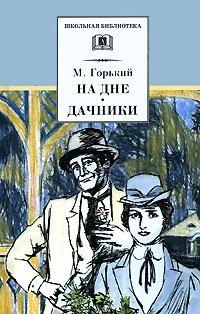 ШКОЛЬНАЯ БИБЛИОТЕКА

М. Горький
НА ДНЕ
•
ДАЧНИКИ